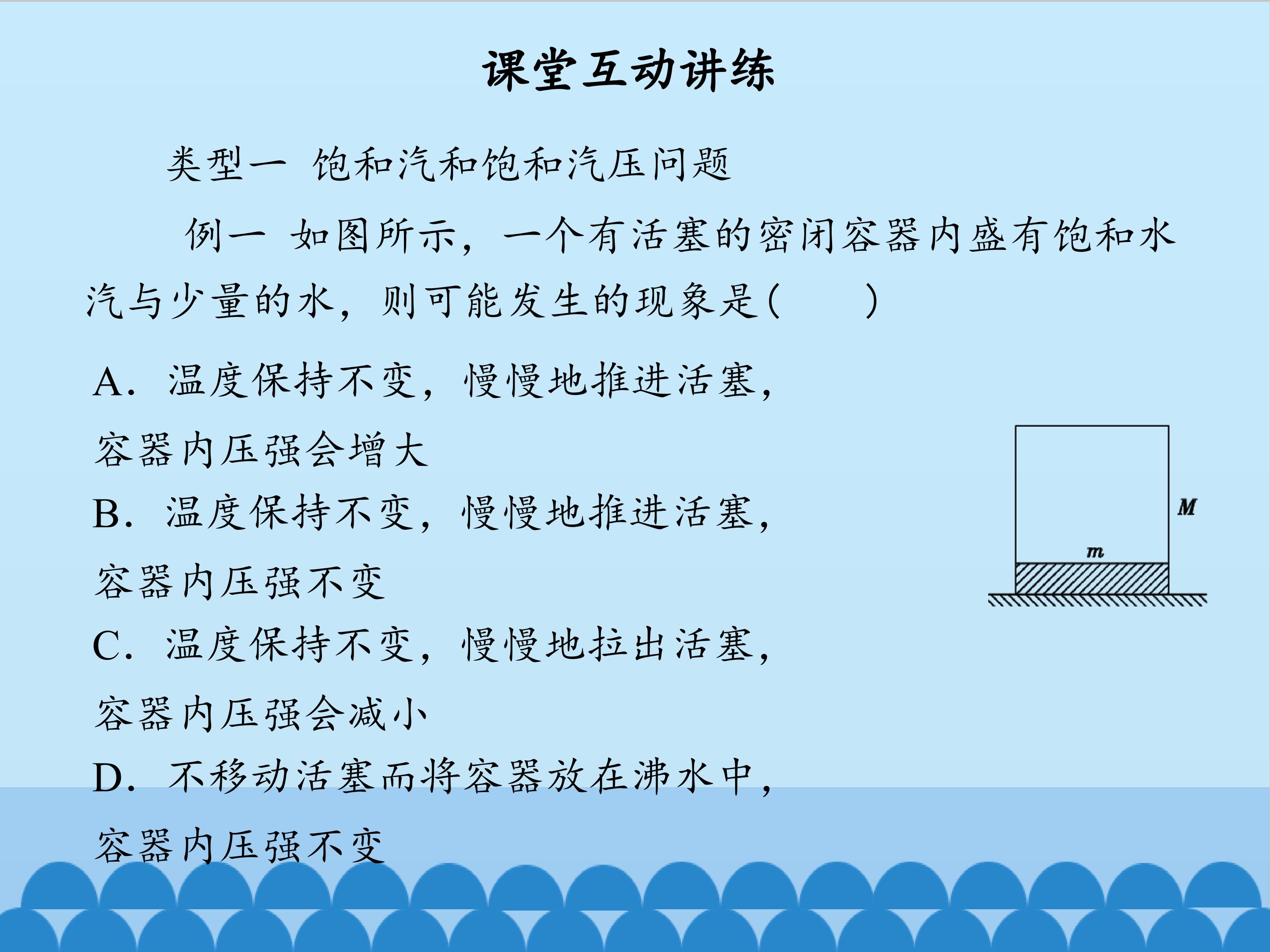 课堂互动讲练

类型一 饱和汽和饱和汽压问题

例一 如图所示，一个有活塞的密闭容器内盛有饱和水汽与少量的水，则可能发生的现象是(　　)

A．温度保持不变，慢慢地推进活塞，容器内压强会增大

B．温度保持不变，慢慢地推进活塞，容器内压强不变

C．温度保持不变，慢慢地拉出活塞，容器内压强会减小

D．不移动活塞而将容器放在沸水中，容器内压强不变

M
m